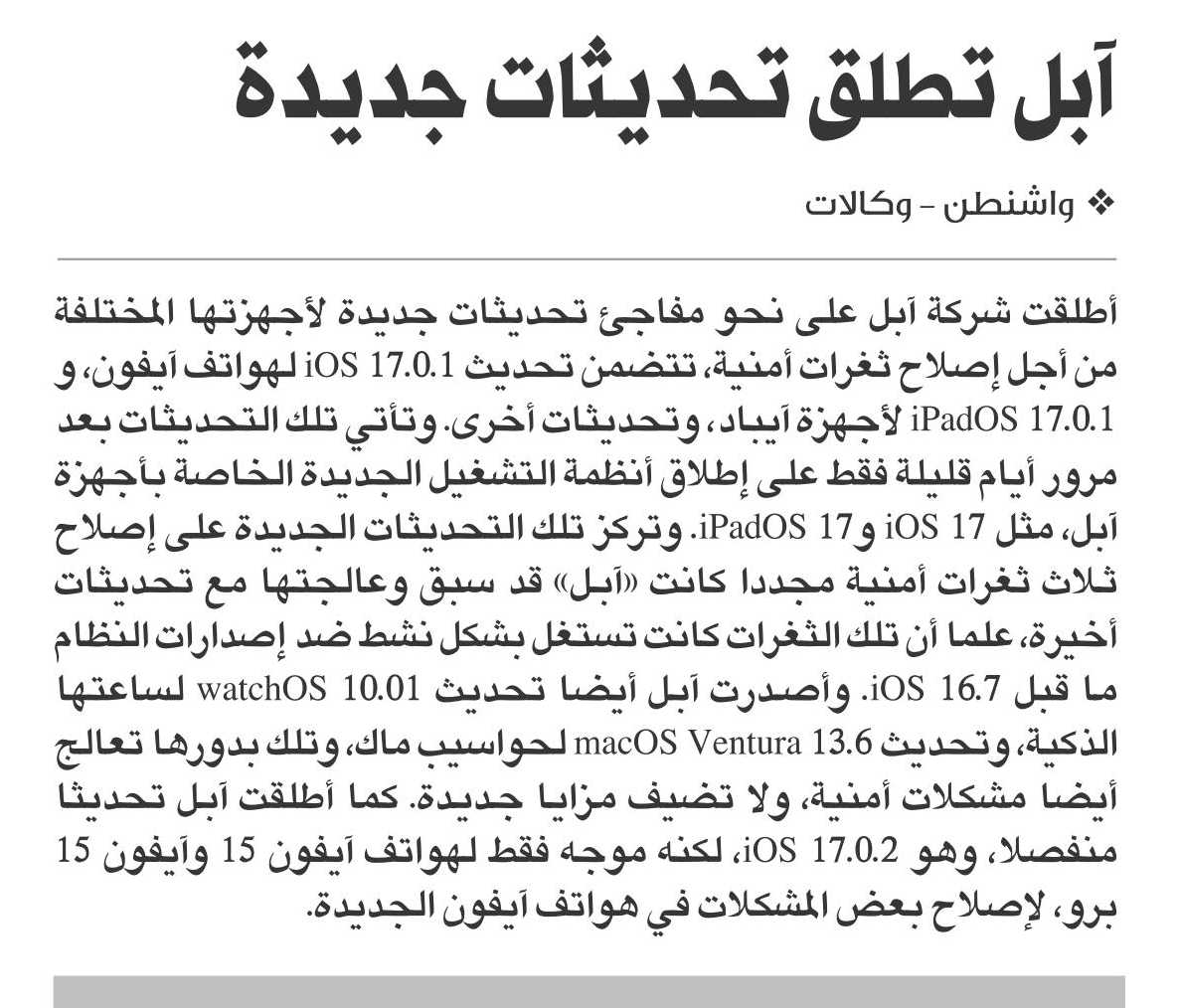 آبل تطلق تحديثات جديدة

❖ واشنطن - وكالات

أطلقت شركة آبل على نحو مفاجئ تحديثات جديدة لأجهزتها المختلفة من أجل إصلاح ثغرات أمنية، تتضمن تحديث iOS 17.0.1 لهواتف آيفون، و iPadOS 17.0.1 لأجهزة آيباد، وتحديثات أخرى. وتأتي تلك التحديثات بعد مرور أيام قليلة فقط على إطلاق أنظمة التشغيل الجديدة الخاصة بأجهزة آبل، مثل iOS 17 و iPadOS 17. وتركز تلك التحديثات الجديدة على إصلاح ثلاث ثغرات أمنية مجددا كانت «آبل» قد سبق وعالجتها مع تحديثات أخيرة، علما أن تلك الثغرات كانت تستغل بشكل نشط ضد إصدارات النظام ما قبل iOS 16.7. وأصدرت آبل أيضا تحديث watchOS 10.01 لساعتها الذكية، وتحديث macOS Ventura 13.6 لحواسيب ماك، وتلك بدورها تعالج أيضا مشكلات أمنية، ولا تضيف مزايا جديدة. كما أطلقت آبل تحديثا منفصلا، وهو iOS 17.0.2، لكنه موجه فقط لهواتف آيفون 15 وآيفون 15 برو، لإصلاح بعض المشكلات في هواتف آيفون الجديدة.